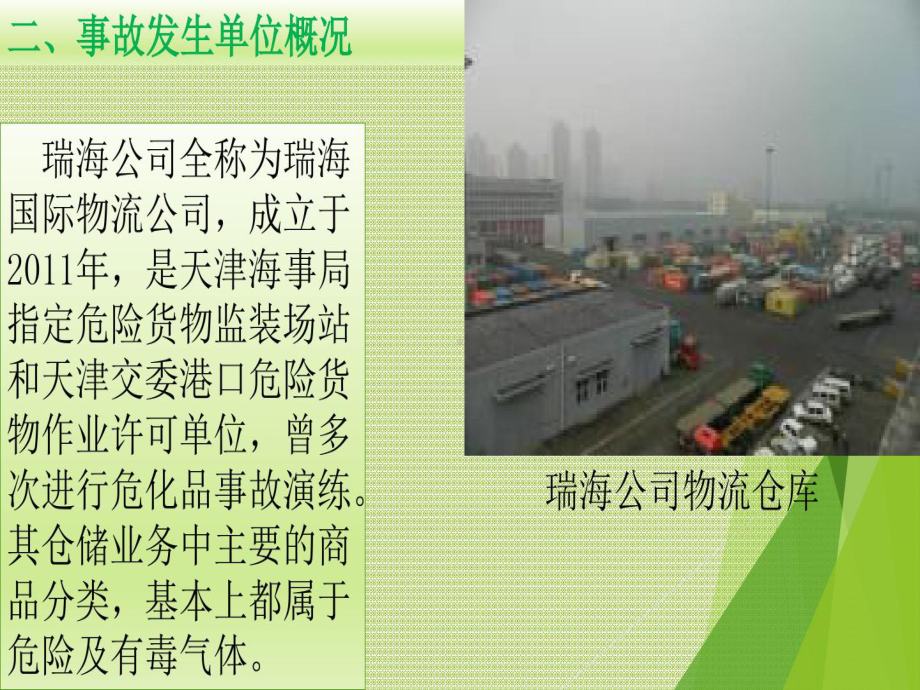 二、事故发生单位概况

瑞海公司全称为瑞海国际物流公司，成立于2011年，是天津海事局指定危险货物监装场站和天津交委港口危险货物作业许可单位，曾多次进行危化品事故演练。其仓储业务中主要的商品分类，基本上都属于危险及有毒气体。

瑞海公司物流仓库